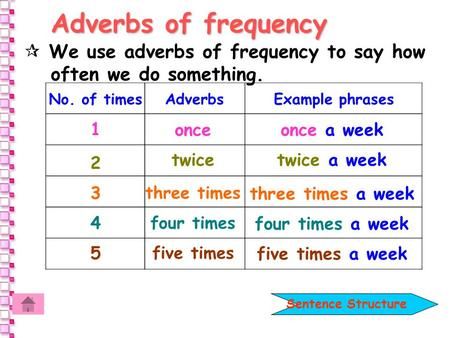 Adverbs of frequency

☆ We use adverbs of frequency to say how often we do something.

| No. of times | Adverbs | Example phrases |
|---|---|---|
| 1 | once | once a week |
| 2 | twice | twice a week |
| 3 | three times | three times a week |
| 4 | four times | four times a week |
| 5 | five times | five times a week |

Sentence Structure